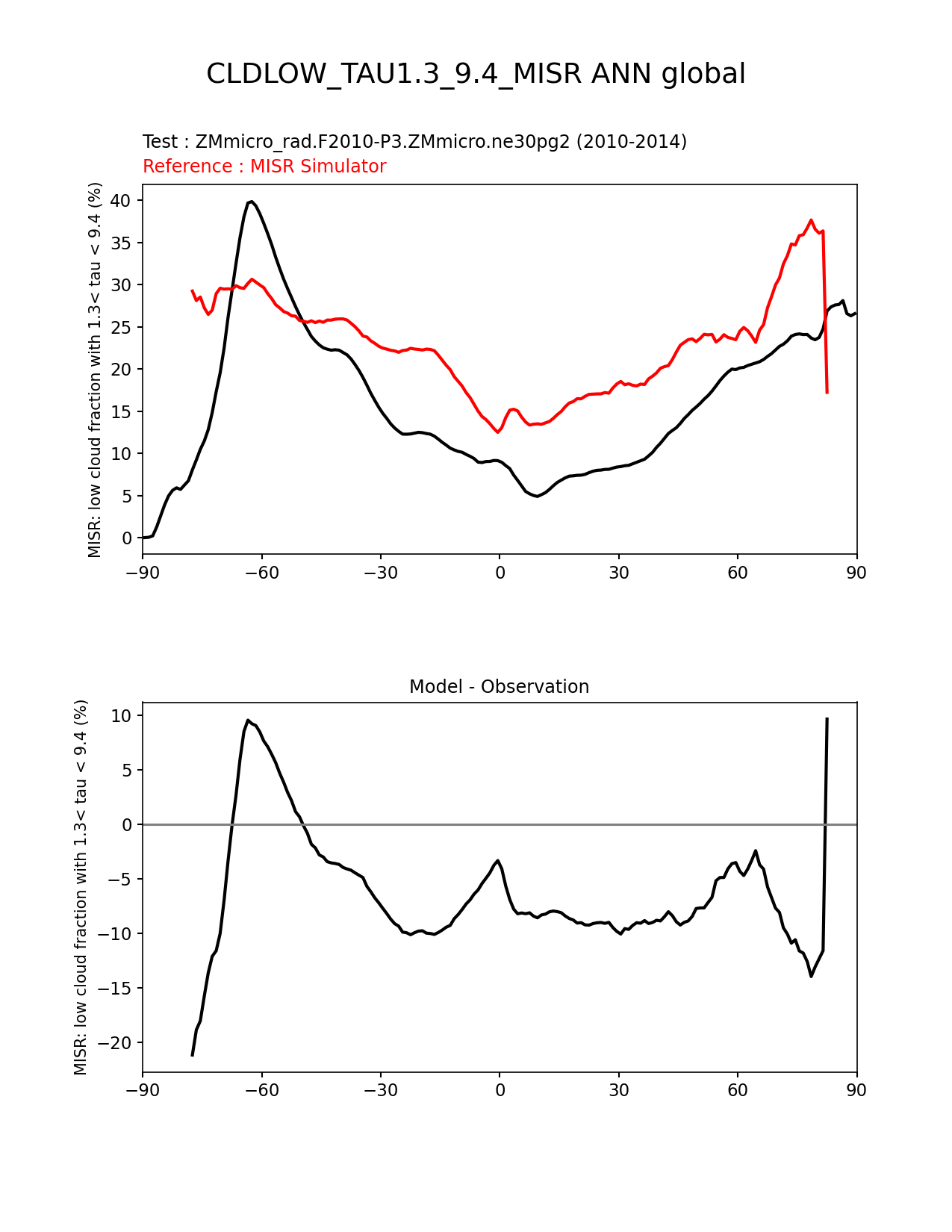 CLDLOW_TAU1.3_9.4_MISR ANN global

Test : ZMmicro_rad.F2010-P3.ZMmicro.ne30pg2 (2010-2014)
Reference : MISR Simulator

MISR: low cloud fraction with 1.3< tau < 9.4 (%)

40
35
30
25
20
15
10
5
0

−90 −60 −30 0 30 60 90

Model - Observation

MISR: low cloud fraction with 1.3< tau < 9.4 (%)

10
5
0
−5
−10
−15
−20

−90 −60 −30 0 30 60 90